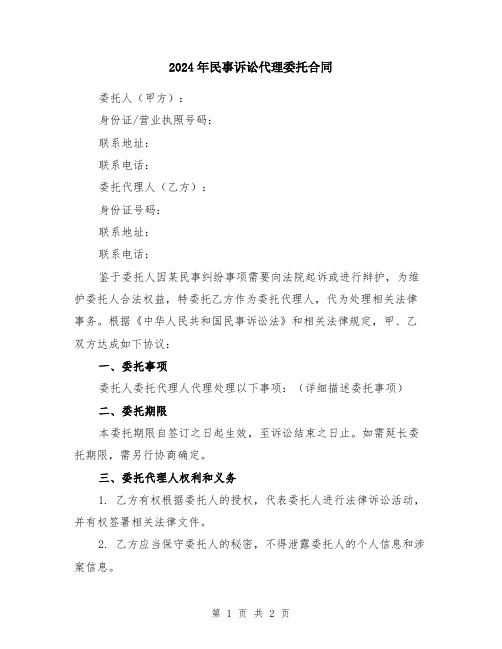 2024年民事诉讼代理委托合同

委托人（甲方）：

身份证/营业执照号码：

联系地址：

联系电话：

委托代理人（乙方）：

身份证号码：

联系地址：

联系电话：

鉴于委托人因某民事纠纷事项需要向法院起诉或进行辩护，为维护委托人合法权益，特委托乙方作为委托代理人，代为处理相关法律事务。根据《中华人民共和国民事诉讼法》和相关法律规定，甲、乙双方达成如下协议：

一、委托事项

委托人委托代理人代理处理以下事项：（详细描述委托事项）

二、委托期限

本委托期限自签订之日起生效，至诉讼结束之日止。如需延长委托期限，需另行协商确定。

三、委托代理人权利和义务

1. 乙方有权根据委托人的授权，代表委托人进行法律诉讼活动，并有权签署相关法律文件。

2. 乙方应当保守委托人的秘密，不得泄露委托人的个人信息和涉案信息。

第 1 页 共 2 页